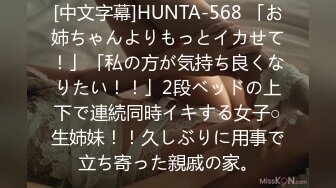 [中文字幕]HUNTA-568 「お姉ちゃんよりもっとイカせて！」「私の方が気持ち良くなりたい！！」2段ベッドの上下で連続同時イキする女子○生姉妹！！久しぶりに用事で立ち寄った親戚の家。

MissKON.com